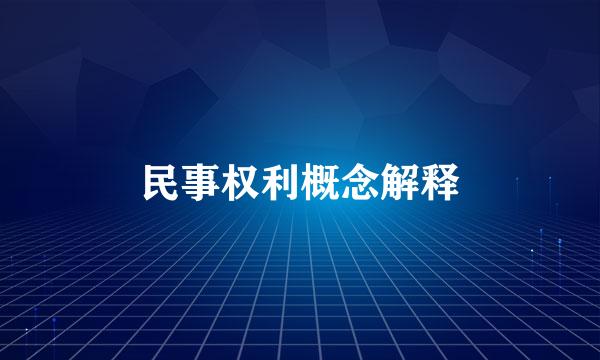 民事权利概念解释